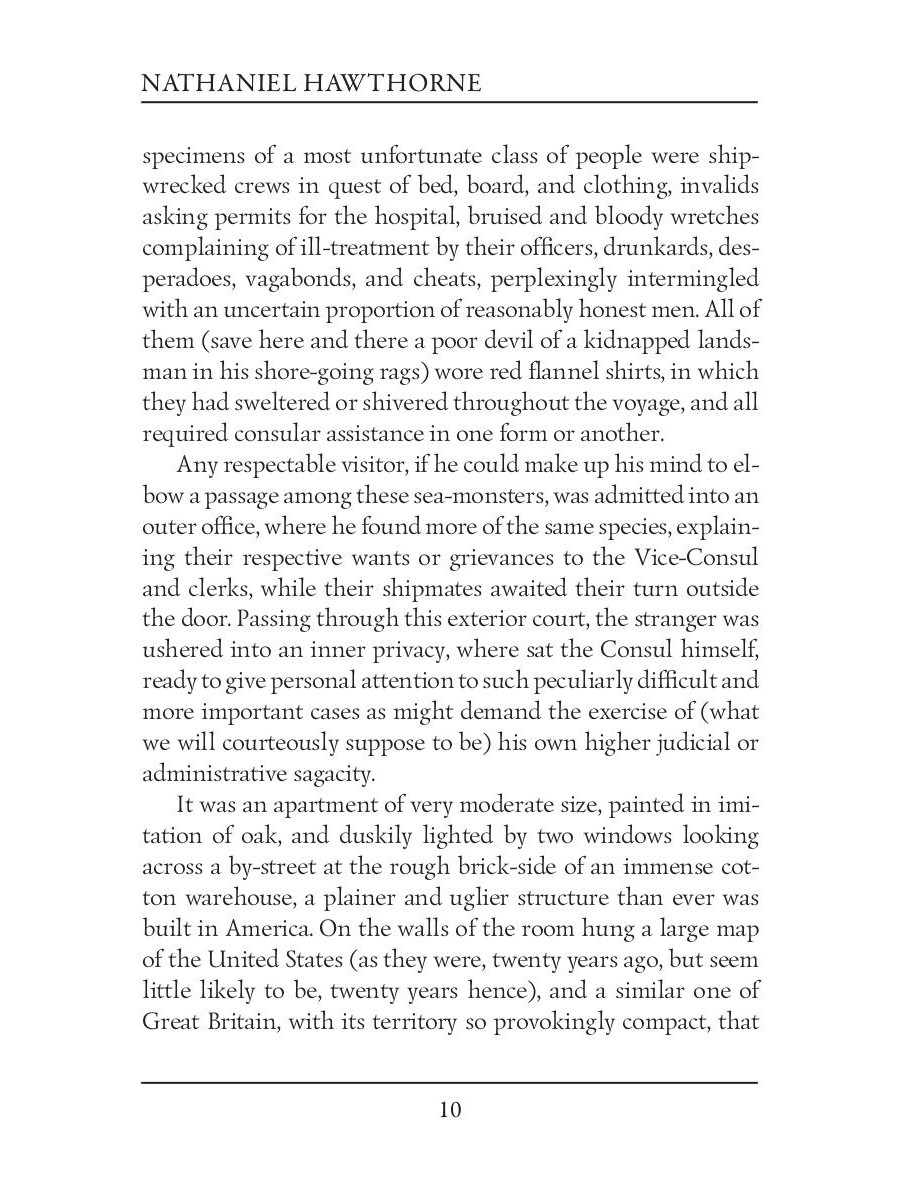 NATHANIEL HAWTHORNE

specimens of a most unfortunate class of people were shipwrecked crews in quest of bed, board, and clothing, invalids asking permits for the hospital, bruised and bloody wretches complaining of ill-treatment by their officers, drunkards, desperadoes, vagabonds, and cheats, perplexingly intermingled with an uncertain proportion of reasonably honest men. All of them (save here and there a poor devil of a kidnapped landsman in his shore-going rags) wore red flannel shirts, in which they had sweltered or shivered throughout the voyage, and all required consular assistance in one form or another.

Any respectable visitor, if he could make up his mind to elbow a passage among these sea-monsters, was admitted into an outer office, where he found more of the same species, explaining their respective wants or grievances to the Vice-Consul and clerks, while their shipmates awaited their turn outside the door. Passing through this exterior court, the stranger was ushered into an inner privacy, where sat the Consul himself, ready to give personal attention to such peculiarly difficult and more important cases as might demand the exercise of (what we will courteously suppose to be) his own higher judicial or administrative sagacity.

It was an apartment of very moderate size, painted in imitation of oak, and duskily lighted by two windows looking across a by-street at the rough brick-side of an immense cotton warehouse, a plainer and uglier structure than ever was built in America. On the walls of the room hung a large map of the United States (as they were, twenty years ago, but seem little likely to be, twenty years hence), and a similar one of Great Britain, with its territory so provokingly compact, that

10